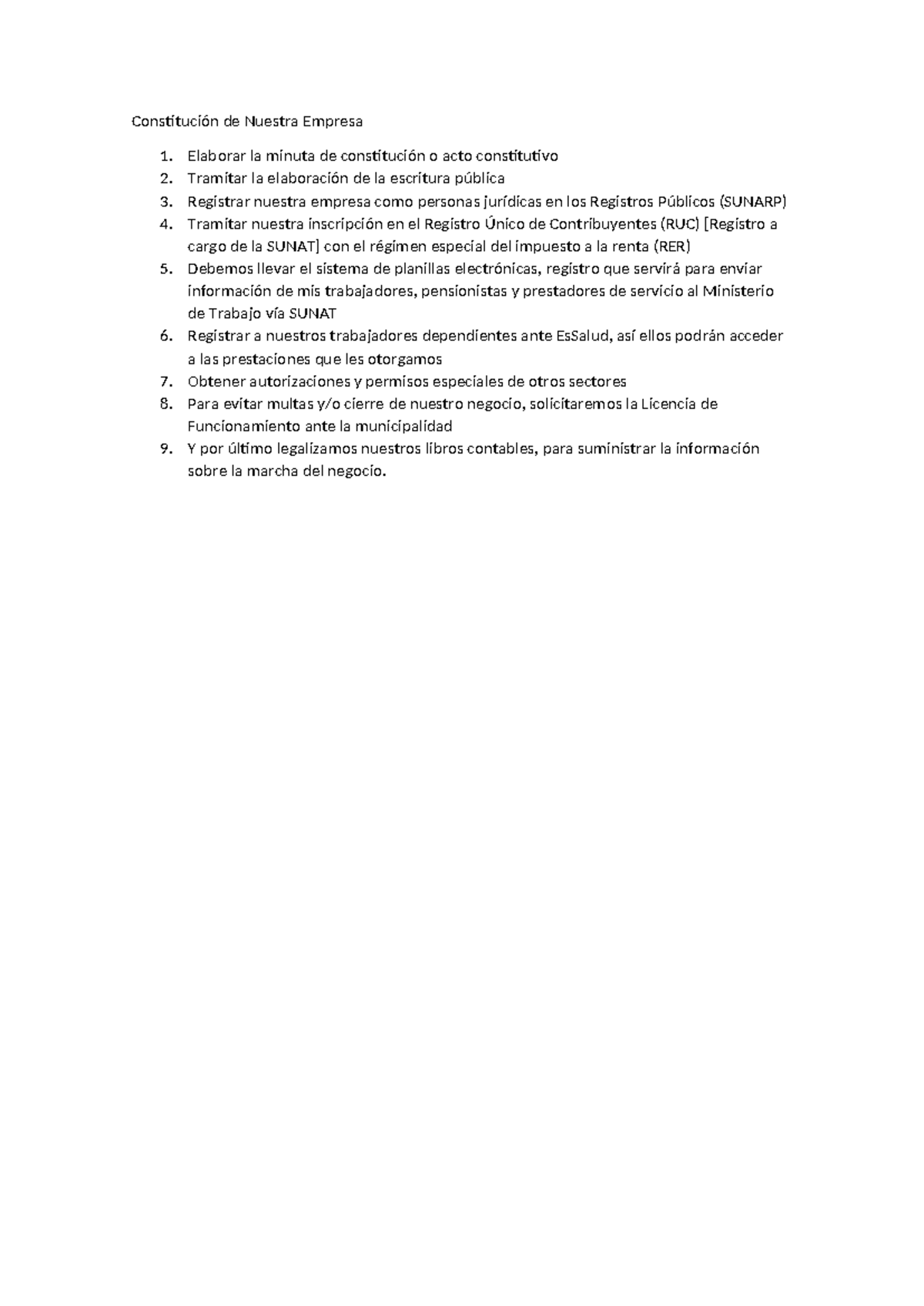 Constitución de Nuestra Empresa

1. Elaborar la minuta de constitución o acto constitutivo
2. Tramitar la elaboración de la escritura pública
3. Registrar nuestra empresa como personas jurídicas en los Registros Públicos (SUNARP)
4. Tramitar nuestra inscripción en el Registro Único de Contribuyentes (RUC) [Registro a cargo de la SUNAT] con el régimen especial del impuesto a la renta (RER)
5. Debemos llevar el sistema de planillas electrónicas, registro que servirá para enviar información de mis trabajadores, pensionistas y prestadores de servicio al Ministerio de Trabajo vía SUNAT
6. Registrar a nuestros trabajadores dependientes ante EsSalud, así ellos podrán acceder a las prestaciones que les otorgamos
7. Obtener autorizaciones y permisos especiales de otros sectores
8. Para evitar multas y/o cierre de nuestro negocio, solicitaremos la Licencia de Funcionamiento ante la municipalidad
9. Y por último legalizamos nuestros libros contables, para suministrar la información sobre la marcha del negocio.